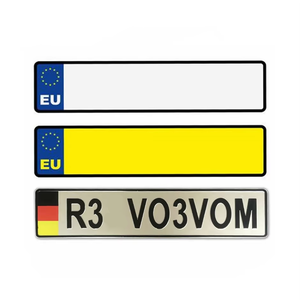 EU

EU

R3 VO3VOM